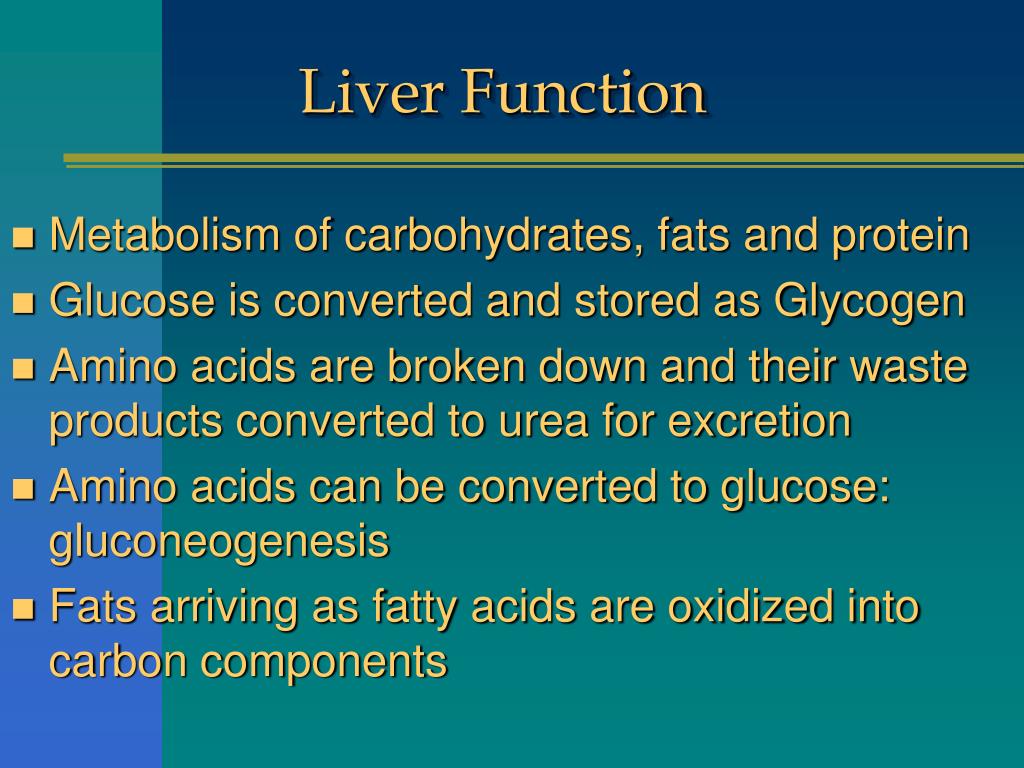 Liver Function

- Metabolism of carbohydrates, fats and protein
- Glucose is converted and stored as Glycogen
- Amino acids are broken down and their waste products converted to urea for excretion
- Amino acids can be converted to glucose: gluconeogenesis
- Fats arriving as fatty acids are oxidized into carbon components